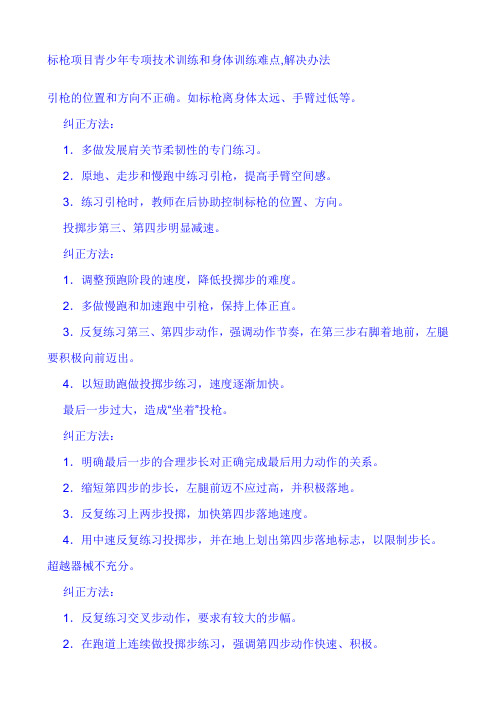 标枪项目青少年专项技术训练和身体训练难点,解决办法

引枪的位置和方向不正确。如标枪离身体太远、手臂过低等。

纠正方法：

1．多做发展肩关节柔韧性的专门练习。

2．原地、走步和慢跑中练习引枪，提高手臂空间感。

3．练习引枪时，教师在后协助控制标枪的位置、方向。

投掷步第三、第四步明显减速。

纠正方法：

1．调整预跑阶段的速度，降低投掷步的难度。

2．多做慢跑和加速跑中引枪，保持上体正直。

3．反复练习第三、第四步动作，强调动作节奏，在第三步右脚着地前，左腿要积极向前迈出。

4．以短助跑做投掷步练习，速度逐渐加快。

最后一步过大，造成“坐着”投枪。

纠正方法：

1．明确最后一步的合理步长对正确完成最后用力动作的关系。

2．缩短第四步的步长，左腿前迈不应过高，并积极落地。

3．反复练习上两步投掷，加快第四步落地速度。

4．用中速反复练习投掷步，并在地上划出第四步落地标志，以限制步长。

超越器械不充分。

纠正方法：

1．反复练习交叉步动作，要求有较大的步幅。

2．在跑道上连续做投掷步练习，强调第四步动作快速、积极。